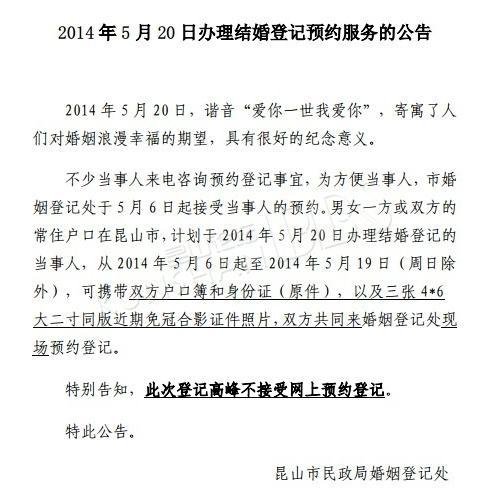 2014 年 5 月 20 日办理结婚登记预约服务的公告

2014 年 5 月 20 日，谐音“爱你一世我爱你”，寄寓了人们对婚姻浪漫幸福的期望，具有很好的纪念意义。

不少当事人来电咨询预约登记事宜，为方便当事人，市婚姻登记处于 5 月 6 日起接受当事人的预约。男女一方或双方的常住户口在昆山市，计划于 2014 年 5 月 20 日办理结婚登记的当事人，从 2014 年 5 月 6 日起至 2014 年 5 月 19 日（周日除外），可携带双方户口簿和身份证（原件），以及三张 4*6 大二寸同版近期免冠合影证件照片，双方共同来婚姻登记处现场预约登记。

特别告知，此次登记高峰不接受网上预约登记。

特此公告。

昆山市民政局婚姻登记处